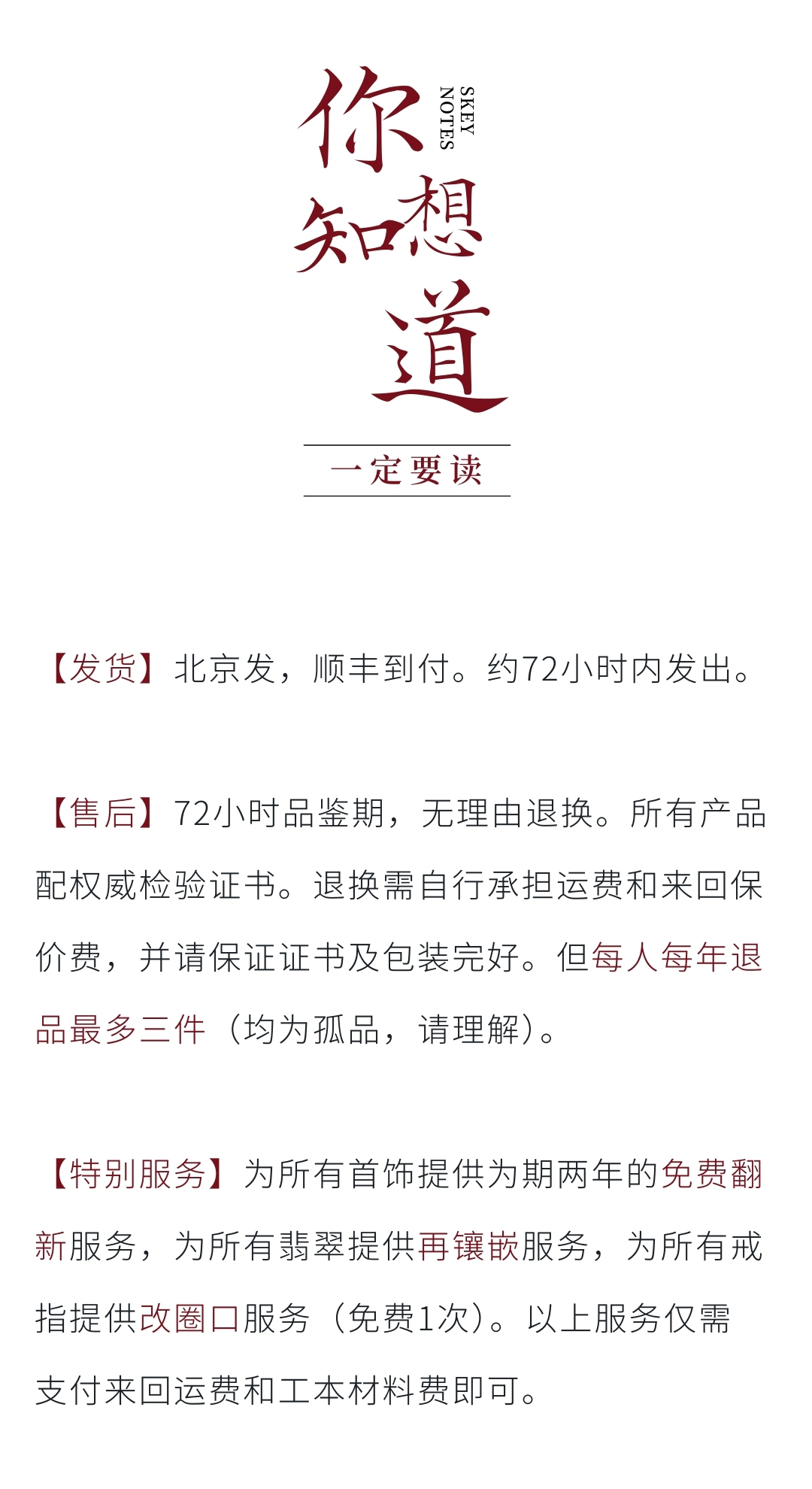 你想知道

SKEY NOTES

一定要读

【发货】北京发，顺丰到付。约72小时内发出。

【售后】72小时品鉴期，无理由退换。所有产品配权威检验证书。退换需自行承担运费和来回保价费，并请保证证书及包装完好。但每人每年退品最多三件（均为孤品，请理解）。

【特别服务】为所有首饰提供为期两年的免费翻新服务，为所有翡翠提供再镶嵌服务，为所有戒指提供改圈口服务（免费1次）。以上服务仅需支付来回运费和工本材料费即可。